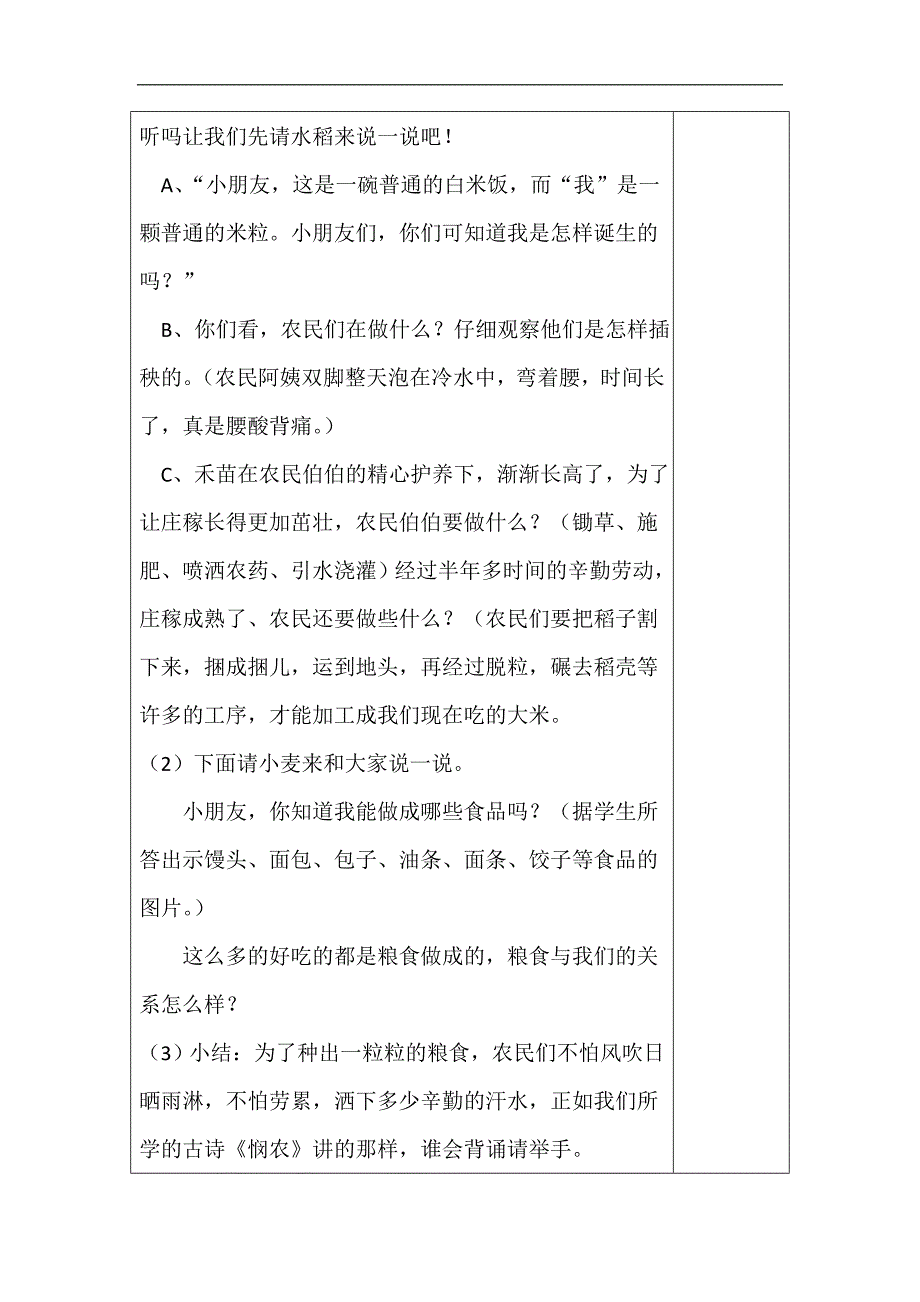 听吗让我们先请水稻来说一说吧！

A、“小朋友，这是一碗普通的白米饭，而“我”是一颗普通的米粒。小朋友们，你们可知道我是怎样诞生的吗？”

B、你们看，农民们在做什么？仔细观察他们是怎样插秧的。（农民阿姨双脚整天泡在冷水中，弯着腰，时间长了，真是腰酸背痛。）

C、禾苗在农民伯伯的精心护养下，渐渐长高了，为了让庄稼长得更加茁壮，农民伯伯要做什么？（锄草、施肥、喷洒农药、引水浇灌）经过半年多时间的辛勤劳动，庄稼成熟了、农民还要做些什么？（农民们要把稻子割下来，捆成捆儿，运到地头，再经过脱粒，碾去稻壳等许多的工序，才能加工成我们现在吃的大米。

（2）下面请小麦来和大家说一说。

小朋友，你知道我能做成哪些食品吗？（据学生所答出示馒头、面包、包子、油条、面条、饺子等食品的图片。）

这么多的好吃的都是粮食做成的，粮食与我们的关系怎么样？

（3）小结：为了种出一粒粒的粮食，农民们不怕风吹日晒雨淋，不怕劳累，洒下多少辛勤的汗水，正如我们所学的古诗《悯农》讲的那样，谁会背诵请举手。